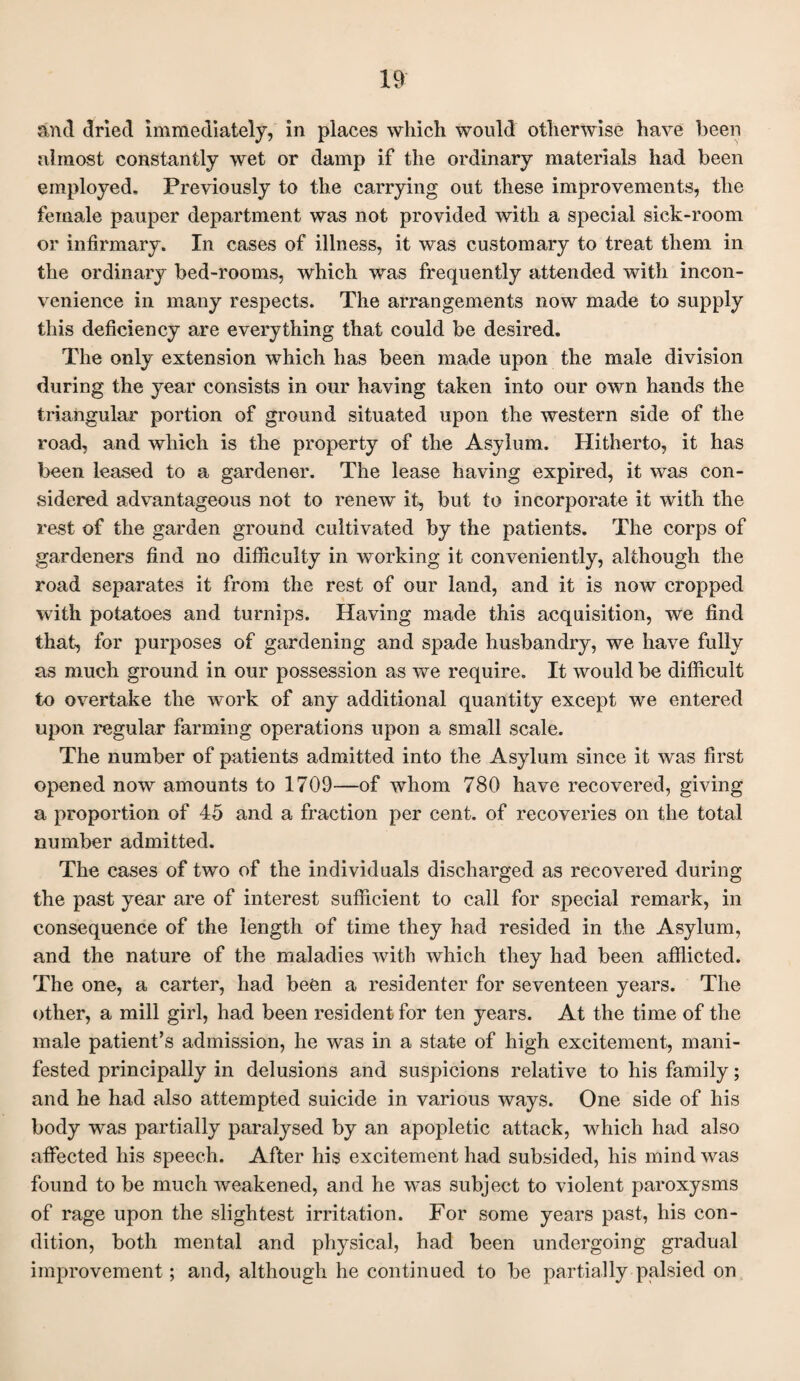 19

and dried immediately, in places which would otherwise have been almost constantly wet or damp if the ordinary materials had been employed. Previously to the carrying out these improvements, the female pauper department was not provided with a special sick-room or infirmary. In cases of illness, it was customary to treat them in the ordinary bed-rooms, which was frequently attended with inconvenience in many respects. The arrangements now made to supply this deficiency are everything that could be desired.

The only extension which has been made upon the male division during the year consists in our having taken into our own hands the triangular portion of ground situated upon the western side of the road, and which is the property of the Asylum. Hitherto, it has been leased to a gardener. The lease having expired, it was considered advantageous not to renew it, but to incorporate it with the rest of the garden ground cultivated by the patients. The corps of gardeners find no difficulty in working it conveniently, although the road separates it from the rest of our land, and it is now cropped with potatoes and turnips. Having made this acquisition, we find that, for purposes of gardening and spade husbandry, we have fully as much ground in our possession as we require. It would be difficult to overtake the work of any additional quantity except we entered upon regular farming operations upon a small scale.

The number of patients admitted into the Asylum since it was first opened now amounts to 1709—of whom 780 have recovered, giving a proportion of 45 and a fraction per cent. of recoveries on the total number admitted.

The cases of two of the individuals discharged as recovered during the past year are of interest sufficient to call for special remark, in consequence of the length of time they had resided in the Asylum, and the nature of the maladies with which they had been afflicted. The one, a carter, had been a residenter for seventeen years. The other, a mill girl, had been resident for ten years. At the time of the male patient's admission, he was in a state of high excitement, manifested principally in delusions and suspicions relative to his family; and he had also attempted suicide in various ways. One side of his body was partially paralysed by an apopletic attack, which had also affected his speech. After his excitement had subsided, his mind was found to be much weakened, and he was subject to violent paroxysms of rage upon the slightest irritation. For some years past, his condition, both mental and physical, had been undergoing gradual improvement; and, although he continued to be partially palsied on